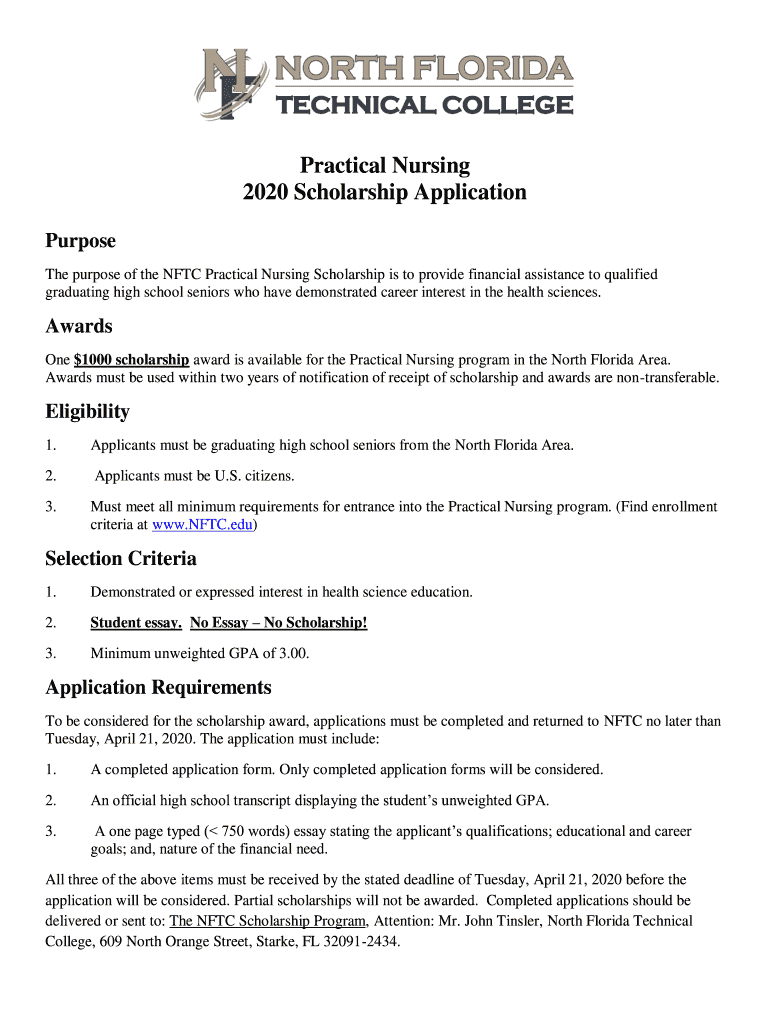 NF NORTH FLORIDA TECHNICAL COLLEGE

Practical Nursing
2020 Scholarship Application

Purpose

The purpose of the NFTC Practical Nursing Scholarship is to provide financial assistance to qualified graduating high school seniors who have demonstrated career interest in the health sciences.

Awards

One $1000 scholarship award is available for the Practical Nursing program in the North Florida Area. Awards must be used within two years of notification of receipt of scholarship and awards are non-transferable.

Eligibility

1. Applicants must be graduating high school seniors from the North Florida Area.

2. Applicants must be U.S. citizens.

3. Must meet all minimum requirements for entrance into the Practical Nursing program. (Find enrollment criteria at www.NFTC.edu)

Selection Criteria

1. Demonstrated or expressed interest in health science education.

2. Student essay. No Essay – No Scholarship!

3. Minimum unweighted GPA of 3.00.

Application Requirements

To be considered for the scholarship award, applications must be completed and returned to NFTC no later than Tuesday, April 21, 2020. The application must include:

1. A completed application form. Only completed application forms will be considered.

2. An official high school transcript displaying the student's unweighted GPA.

3. A one page typed (< 750 words) essay stating the applicant's qualifications; educational and career goals; and, nature of the financial need.

All three of the above items must be received by the stated deadline of Tuesday, April 21, 2020 before the application will be considered. Partial scholarships will not be awarded. Completed applications should be delivered or sent to: The NFTC Scholarship Program, Attention: Mr. John Tinsler, North Florida Technical College, 609 North Orange Street, Starke, FL 32091-2434.